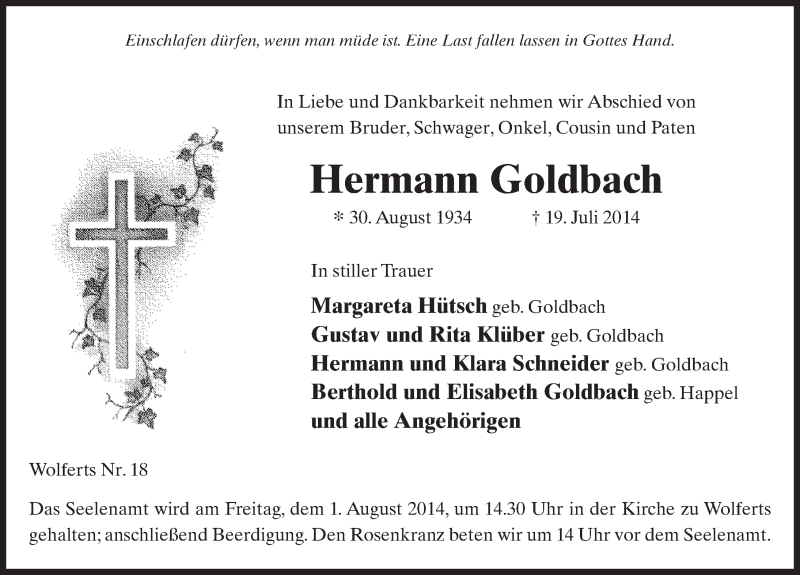 Einschlafen dürfen, wenn man müde ist. Eine Last fallen lassen in Gottes Hand.

In Liebe und Dankbarkeit nehmen wir Abschied von unserem Bruder, Schwager, Onkel, Cousin und Paten

Hermann Goldbach

* 30. August 1934 † 19. Juli 2014

In stiller Trauer

Margareta Hütsch geb. Goldbach
Gustav und Rita Klüber geb. Goldbach
Hermann und Klara Schneider geb. Goldbach
Berthold und Elisabeth Goldbach geb. Happel
und alle Angehörigen

Wolferts Nr. 18

Das Seelenamt wird am Freitag, dem 1. August 2014, um 14.30 Uhr in der Kirche zu Wolferts gehalten; anschließend Beerdigung. Den Rosenkranz beten wir um 14 Uhr vor dem Seelenamt.